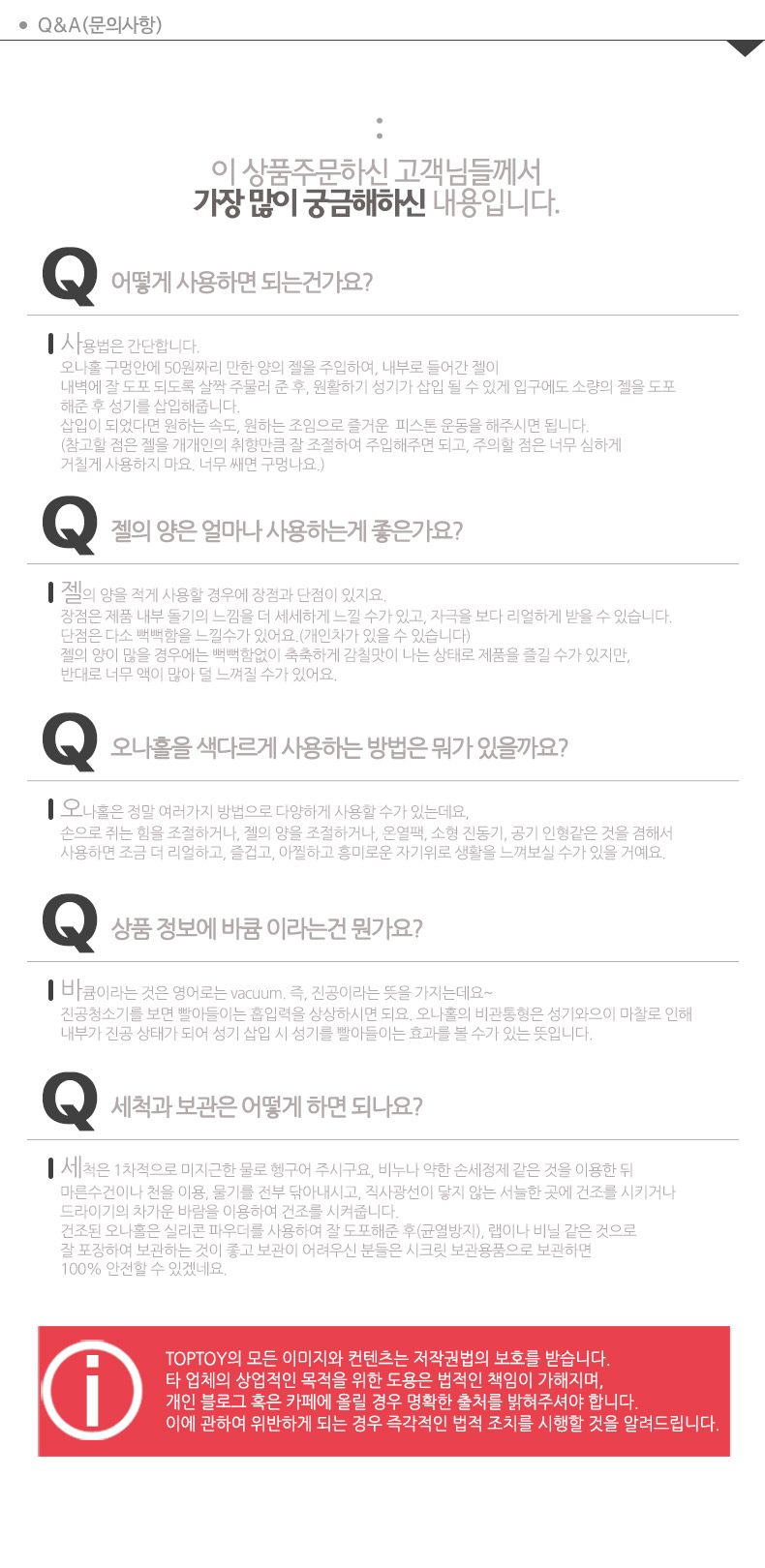 Q&A(문의사항)

:

이 상품주문하신 고객님들께서
가장 많이 궁금해하신 내용입니다.

Q 어떻게 사용하면 되는건가요?

사용법은 간단합니다.
오나홀 구멍안에 50원짜리 만한 양의 젤을 주입하여, 내부로 들어간 젤이 내벽에 잘 도포 되도록 살짝 주물러 준 후, 원활하기 성기가 삽입 될 수 있게 입구에도 소량의 젤을 도포 해준 후 성기를 삽입해줍니다.
삽입이 되었다면 원하는 속도, 원하는 조임으로 즐거운 피스톤 운동을 해주시면 됩니다.
(참고할 점은 젤을 개개인의 취향만큼 잘 조절하여 주입해주면 되고, 주의할 점은 너무 심하게 거칠게 사용하지 마요. 너무 쎄면 구멍나요.)

Q 젤의 양은 얼마나 사용하는게 좋은가요?

젤의 양을 적게 사용할 경우에 장점과 단점이 있지요.
장점은 제품 내부 돌기의 느낌을 더 세세하게 느낄 수가 있고, 자극을 보다 리얼하게 받을 수 있습니다.
단점은 다소 뻑뻑함을 느낄수가 있어요.(개인차가 있을 수 있습니다)
젤의 양이 많을 경우에는 뻑뻑함없이 촉촉하게 감칠맛이 나는 상태로 제품을 즐길 수가 있지만, 반대로 너무 액이 많아 덜 느껴질 수가 있어요.

Q 오나홀을 색다르게 사용하는 방법은 뭐가 있을까요?

오나홀은 정말 여러가지 방법으로 다양하게 사용할 수가 있는데요,
손으로 쥐는 힘을 조절하거나, 젤의 양을 조절하거나, 온열팩, 소형 진동기, 공기 인형같은 것을 겸해서 사용하면 조금 더 리얼하고, 즐겁고, 아찔하고 흥미로운 자기위로 생활을 느껴보실 수가 있을 거예요.

Q 상품 정보에 바큠 이라는건 뭔가요?

바큠이라는 것은 영어로는 vacuum. 즉, 진공이라는 뜻을 가지는데요~
진공청소기를 보면 빨아들이는 흡입력을 상상하시면 되요. 오나홀의 비관통형은 성기와으이 마찰로 인해 내부가 진공 상태가 되어 성기 삽입 시 성기를 빨아들이는 효과를 볼 수가 있는 뜻입니다.

Q 세척과 보관은 어떻게 하면 되나요?

세척은 1차적으로 미지근한 물로 헹구어 주시구요, 비누나 약한 손세정제 같은 것을 이용한 뒤 마른수건이나 천을 이용, 물기를 전부 닦아내시고, 직사광선이 닿지 않는 서늘한 곳에 건조를 시키거나 드라이기의 차가운 바람을 이용하여 건조를 시켜줍니다.
건조된 오나홀은 실리콘 파우더를 사용하여 잘 도포해준 후(균열방지), 랩이나 비닐 같은 것으로 잘 포장하여 보관하는 것이 좋고 보관이 어려우신 분들은 시크릿 보관용품으로 보관하면 100% 안전할 수 있겠네요.

TOPTOY의 모든 이미지와 컨텐츠는 저작권법의 보호를 받습니다.
타 업체의 상업적인 목적을 위한 도용은 법적인 책임이 가해지며,
개인 블로그 혹은 카페에 올릴 경우 명확한 출처를 밝혀주셔야 합니다.
이에 관하여 위반하게 되는 경우 즉각적인 법적 조치를 시행할 것을 알려드립니다.